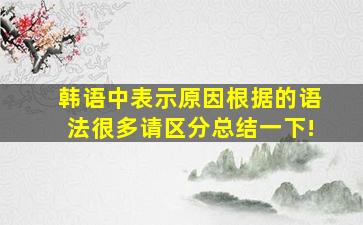 韩语中表示原因根据的语法很多请区分总结一下!